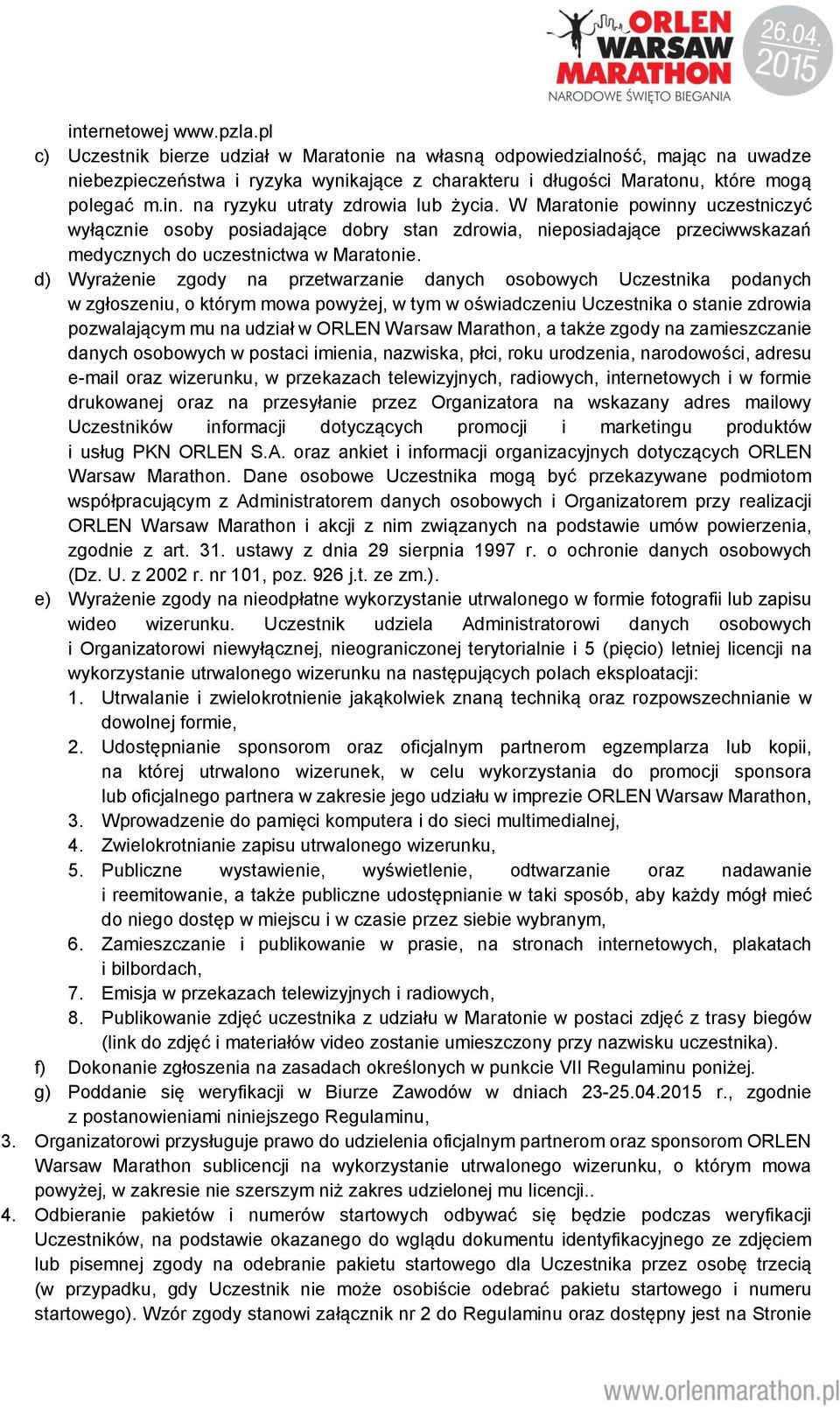 ORLEN WARSAW MARATHON
NARODOWE ŚWIĘTO BIEGANIA
26.04. 2015

internetowej www.pzla.pl

c) Uczestnik bierze udział w Maratonie na własną odpowiedzialność, mając na uwadze niebezpieczeństwa i ryzyka wynikające z charakteru i długości Maratonu, które mogą polegać m.in. na ryzyku utraty zdrowia lub życia. W Maratonie powinny uczestniczyć wyłącznie osoby posiadające dobry stan zdrowia, nieposiadające przeciwwskazań medycznych do uczestnictwa w Maratonie.

d) Wyrażenie zgody na przetwarzanie danych osobowych Uczestnika podanych w zgłoszeniu, o którym mowa powyżej, w tym w oświadczeniu Uczestnika o stanie zdrowia pozwalającym mu na udział w ORLEN Warsaw Marathon, a także zgody na zamieszczanie danych osobowych w postaci imienia, nazwiska, płci, roku urodzenia, narodowości, adresu e-mail oraz wizerunku, w przekazach telewizyjnych, radiowych, internetowych i w formie drukowanej oraz na przesyłanie przez Organizatora na wskazany adres mailowy Uczestników informacji dotyczących promocji i marketingu produktów i usług PKN ORLEN S.A. oraz ankiet i informacji organizacyjnych dotyczących ORLEN Warsaw Marathon. Dane osobowe Uczestnika mogą być przekazywane podmiotom współpracującym z Administratorem danych osobowych i Organizatorem przy realizacji ORLEN Warsaw Marathon i akcji z nim związanych na podstawie umów powierzenia, zgodnie z art. 31. ustawy z dnia 29 sierpnia 1997 r. o ochronie danych osobowych (Dz. U. z 2002 r. nr 101, poz. 926 j.t. ze zm.).

e) Wyrażenie zgody na nieodpłatne wykorzystanie utrwalonego w formie fotografii lub zapisu wideo wizerunku. Uczestnik udziela Administratorowi danych osobowych i Organizatorowi niewyłącznej, nieograniczonej terytorialnie i 5 (pięcio) letniej licencji na wykorzystanie utrwalonego wizerunku na następujących polach eksploatacji:
1. Utrwalanie i zwielokrotnienie jakąkolwiek znaną techniką oraz rozpowszechnianie w dowolnej formie,
2. Udostępnianie sponsorom oraz oficjalnym partnerom egzemplarza lub kopii, na której utrwalono wizerunek, w celu wykorzystania do promocji sponsora lub oficjalnego partnera w zakresie jego udziału w imprezie ORLEN Warsaw Marathon,
3. Wprowadzenie do pamięci komputera i do sieci multimedialnej,
4. Zwielokrotnianie zapisu utrwalonego wizerunku,
5. Publiczne wystawienie, wyświetlenie, odtwarzanie oraz nadawanie i reemitowanie, a także publiczne udostępnianie w taki sposób, aby każdy mógł mieć do niego dostęp w miejscu i w czasie przez siebie wybranym,
6. Zamieszczanie i publikowanie w prasie, na stronach internetowych, plakatach i bilbordach,
7. Emisja w przekazach telewizyjnych i radiowych,
8. Publikowanie zdjęć uczestnika z udziału w Maratonie w postaci zdjęć z trasy biegów (link do zdjęć i materiałów video zostanie umieszczony przy nazwisku uczestnika).

f) Dokonanie zgłoszenia na zasadach określonych w punkcie VII Regulaminu poniżej.

g) Poddanie się weryfikacji w Biurze Zawodów w dniach 23-25.04.2015 r., zgodnie z postanowieniami niniejszego Regulaminu,

3. Organizatorowi przysługuje prawo do udzielenia oficjalnym partnerom oraz sponsorom ORLEN Warsaw Marathon sublicencji na wykorzystanie utrwalonego wizerunku, o którym mowa powyżej, w zakresie nie szerszym niż zakres udzielonej mu licencji..

4. Odbieranie pakietów i numerów startowych odbywać się będzie podczas weryfikacji Uczestników, na podstawie okazanego do wglądu dokumentu identyfikacyjnego ze zdjęciem lub pisemnej zgody na odebranie pakietu startowego dla Uczestnika przez osobę trzecią (w przypadku, gdy Uczestnik nie może osobiście odebrać pakietu startowego i numeru startowego). Wzór zgody stanowi załącznik nr 2 do Regulaminu oraz dostępny jest na Stronie

www.orlenmarathon.pl